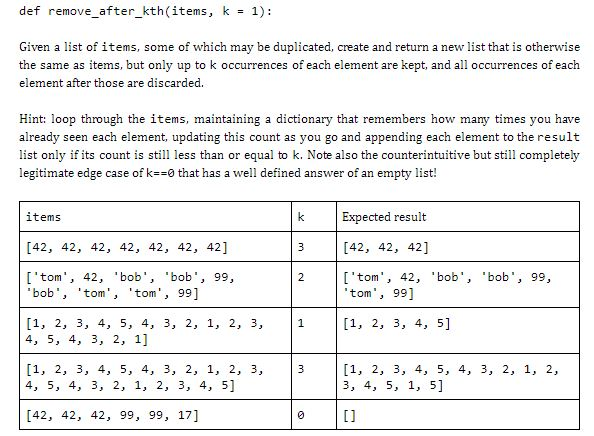 def remove_after_kth(items, k = 1):

Given a list of items, some of which may be duplicated, create and return a new list that is otherwise the same as items, but only up to k occurrences of each element are kept, and all occurrences of each element after those are discarded.

Hint: loop through the items, maintaining a dictionary that remembers how many times you have already seen each element, updating this count as you go and appending each element to the result list only if its count is still less than or equal to k. Note also the counterintuitive but still completely legitimate edge case of k==0 that has a well defined answer of an empty list!

| items | k | Expected result |
|---|---|---|
| [42, 42, 42, 42, 42, 42, 42] | 3 | [42, 42, 42] |
| ['tom', 42, 'bob', 'bob', 99, 'bob', 'tom', 'tom', 99] | 2 | ['tom', 42, 'bob', 'bob', 99, 'tom', 99] |
| [1, 2, 3, 4, 5, 4, 3, 2, 1, 2, 3, 4, 5, 4, 3, 2, 1] | 1 | [1, 2, 3, 4, 5] |
| [1, 2, 3, 4, 5, 4, 3, 2, 1, 2, 3, 4, 5, 4, 3, 2, 1, 2, 3, 4, 5] | 3 | [1, 2, 3, 4, 5, 4, 3, 2, 1, 2, 3, 4, 5, 1, 5] |
| [42, 42, 42, 99, 99, 17] | 0 | [] |